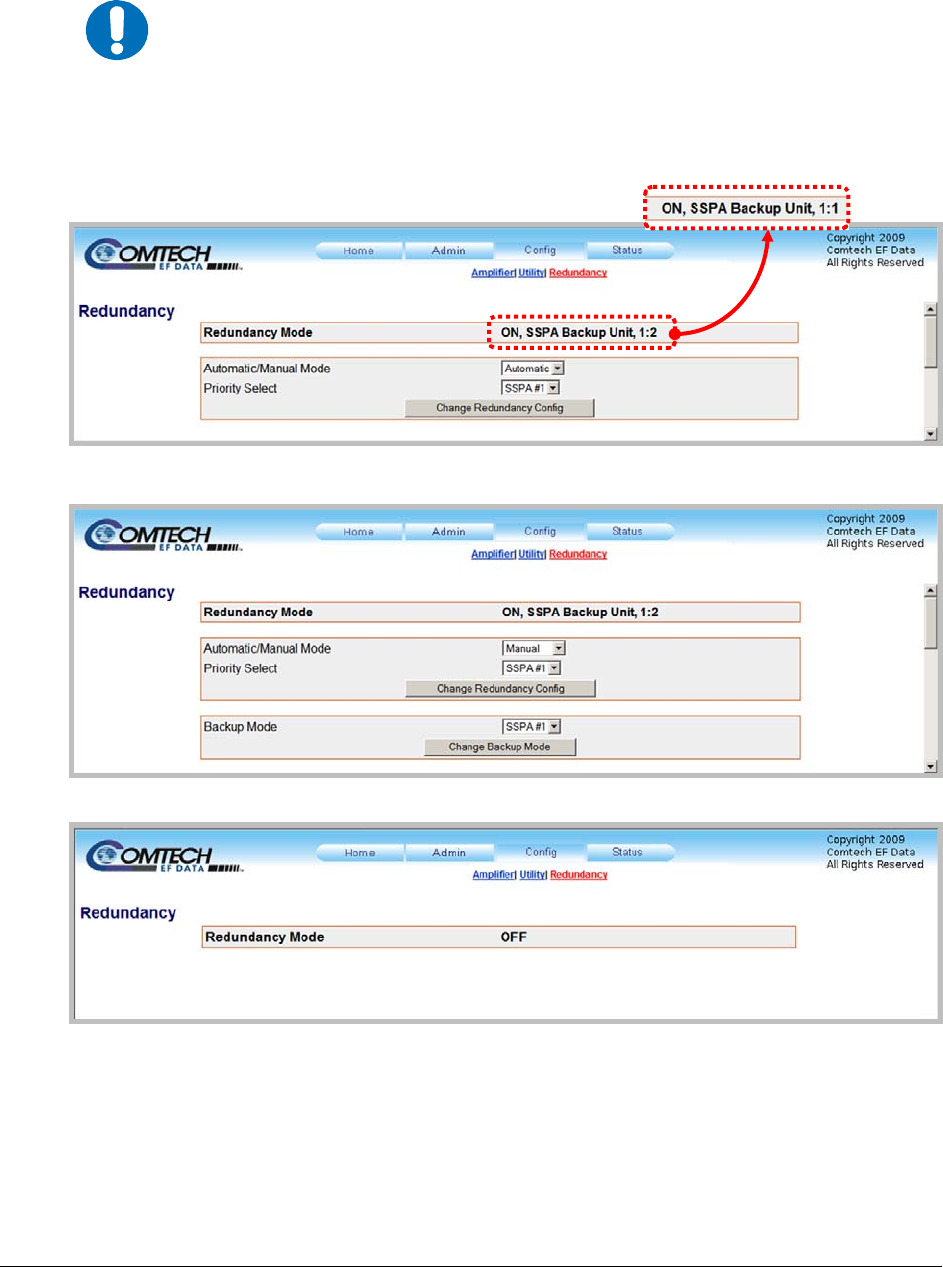 ON, SSPA Backup Unit, 1:1

COMTECH EF DATA

Home Admin Config Status

Amplifier| Utility| Redundancy

Copyright 2009
Comtech EF Data
All Rights Reserved

Redundancy

Redundancy Mode ON, SSPA Backup Unit, 1:2

Automatic/Manual Mode Automatic
Priority Select SSPA #1
Change Redundancy Config

COMTECH EF DATA

Home Admin Config Status

Amplifier| Utility| Redundancy

Copyright 2009
Comtech EF Data
All Rights Reserved

Redundancy

Redundancy Mode ON, SSPA Backup Unit, 1:2

Automatic/Manual Mode Manual
Priority Select SSPA #1
Change Redundancy Config

Backup Mode SSPA #1
Change Backup Mode

COMTECH EF DATA

Home Admin Config Status

Amplifier| Utility| Redundancy

Copyright 2009
Comtech EF Data
All Rights Reserved

Redundancy

Redundancy Mode OFF